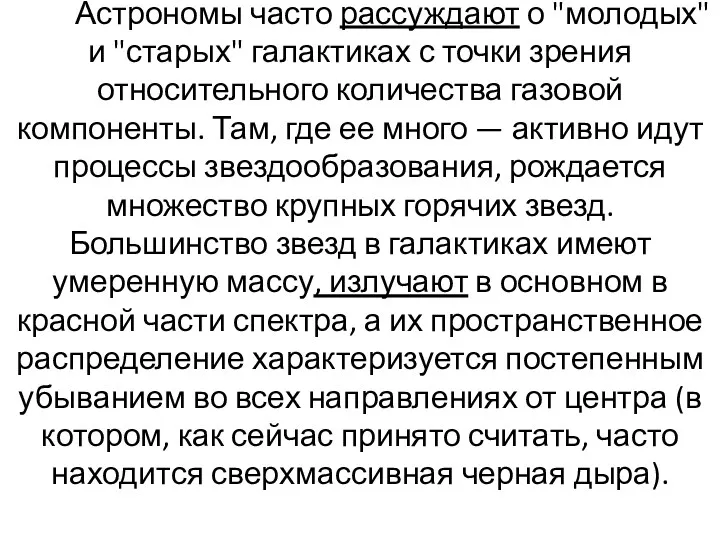 Астрономы часто рассуждают о "молодых" и "старых" галактиках с точки зрения относительного количества газовой компоненты. Там, где ее много — активно идут процессы звездообразования, рождается множество крупных горячих звезд. Большинство звезд в галактиках имеют умеренную массу, излучают в основном в красной части спектра, а их пространственное распределение характеризуется постепенным убыванием во всех направлениях от центра (в котором, как сейчас принято считать, часто находится сверхмассивная черная дыра).